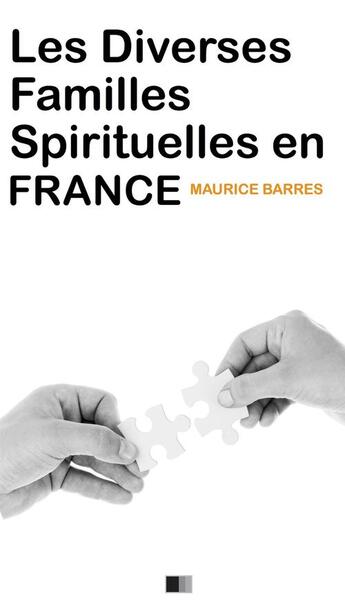 Les Diverses Familles Spirituelles en FRANCE

MAURICE BARRES